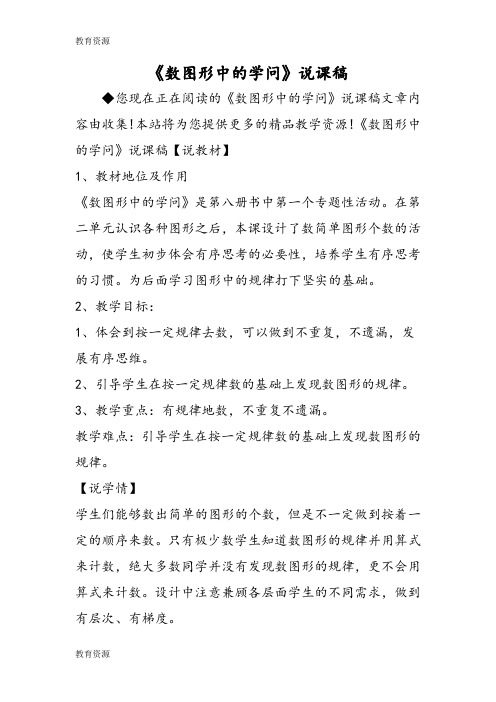 教育资源

《数图形中的学问》说课稿

◆您现在正在阅读的《数图形中的学问》说课稿文章内容由收集!本站将为您提供更多的精品教学资源!《数图形中的学问》说课稿【说教材】

1、教材地位及作用

《数图形中的学问》是第八册书中第一个专题性活动。在第二单元认识各种图形之后，本课设计了数简单图形个数的活动，使学生初步体会有序思考的必要性，培养学生有序思考的习惯。为后面学习图形中的规律打下坚实的基础。

2、教学目标：

1、体会到按一定规律去数，可以做到不重复，不遗漏，发展有序思维。

2、引导学生在按一定规律数的基础上发现数图形的规律。

3、教学重点：有规律地数，不重复不遗漏。

教学难点：引导学生在按一定规律数的基础上发现数图形的规律。

【说学情】

学生们能够数出简单的图形的个数，但是不一定做到按着一定的顺序来数。只有极少数学生知道数图形的规律并用算式来计数，绝大多数同学并没有发现数图形的规律，更不会用算式来计数。设计中注意兼顾各层面学生的不同需求，做到有层次、有梯度。

教育资源